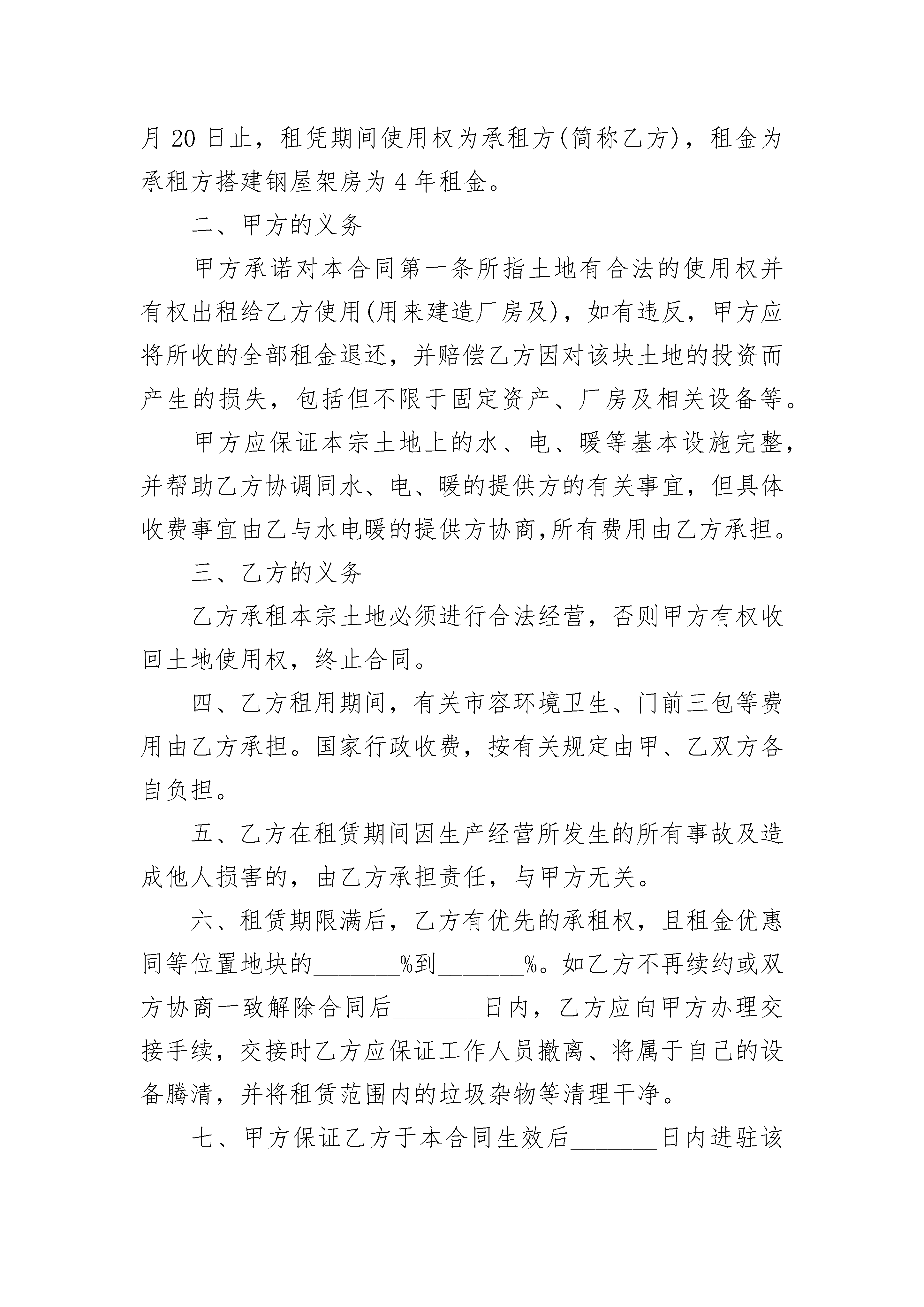 月 20 日止，租凭期间使用权为承租方(简称乙方)，租金为承租方搭建钢屋架房为 4 年租金。

二、甲方的义务

甲方承诺对本合同第一条所指土地有合法的使用权并有权出租给乙方使用(用来建造厂房及)，如有违反，甲方应将所收的全部租金退还，并赔偿乙方因对该块土地的投资而产生的损失，包括但不限于固定资产、厂房及相关设备等。

甲方应保证本宗土地上的水、电、暖等基本设施完整，并帮助乙方协调同水、电、暖的提供方的有关事宜，但具体收费事宜由乙与水电暖的提供方协商,所有费用由乙方承担。

三、乙方的义务

乙方承租本宗土地必须进行合法经营，否则甲方有权收回土地使用权，终止合同。

四、乙方租用期间，有关市容环境卫生、门前三包等费用由乙方承担。国家行政收费，按有关规定由甲、乙双方各自负担。

五、乙方在租赁期间因生产经营所发生的所有事故及造成他人损害的，由乙方承担责任，与甲方无关。

六、租赁期限满后，乙方有优先的承租权，且租金优惠同等位置地块的_______%到_______%。如乙方不再续约或双方协商一致解除合同后_______日内，乙方应向甲方办理交接手续，交接时乙方应保证工作人员撤离、将属于自己的设备腾清，并将租赁范围内的垃圾杂物等清理干净。

七、甲方保证乙方于本合同生效后_______日内进驻该